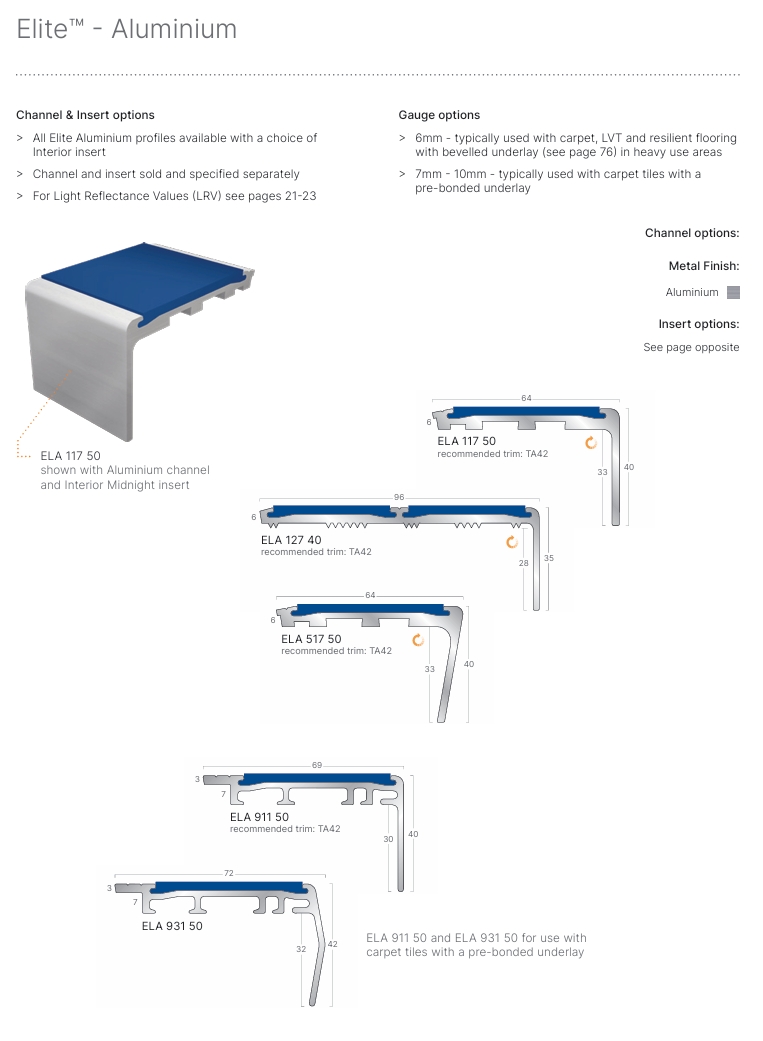 Elite™ - Aluminium

Channel & Insert options

> All Elite Aluminium profiles available with a choice of Interior insert

> Channel and insert sold and specified separately

> For Light Reflectance Values (LRV) see pages 21-23

Gauge options

> 6mm - typically used with carpet, LVT and resilient flooring with bevelled underlay (see page 76) in heavy use areas

> 7mm - 10mm - typically used with carpet tiles with a pre-bonded underlay

Channel options:

Metal Finish:

Aluminium

Insert options:

See page opposite

ELA 117 50
shown with Aluminium channel and Interior Midnight insert

64
6
ELA 117 50
recommended trim: TA42
33
40

96
6
ELA 127 40
recommended trim: TA42
28
35

64
6
ELA 517 50
recommended trim: TA42
33
40

69
3
7
ELA 911 50
recommended trim: TA42
30
40

72
3
7
ELA 931 50
32
42

ELA 911 50 and ELA 931 50 for use with carpet tiles with a pre-bonded underlay